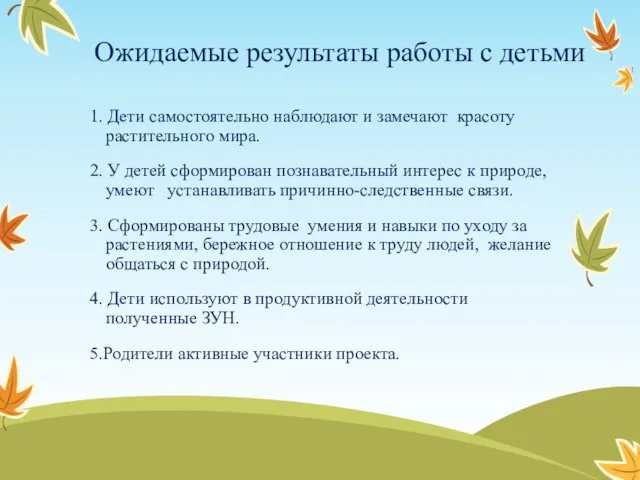 Ожидаемые результаты работы с детьми

1. Дети самостоятельно наблюдают и замечают красоту растительного мира.

2. У детей сформирован познавательный интерес к природе, умеют устанавливать причинно-следственные связи.

3. Сформированы трудовые умения и навыки по уходу за растениями, бережное отношение к труду людей, желание общаться с природой.

4. Дети используют в продуктивной деятельности полученные ЗУН.

5.Родители активные участники проекта.